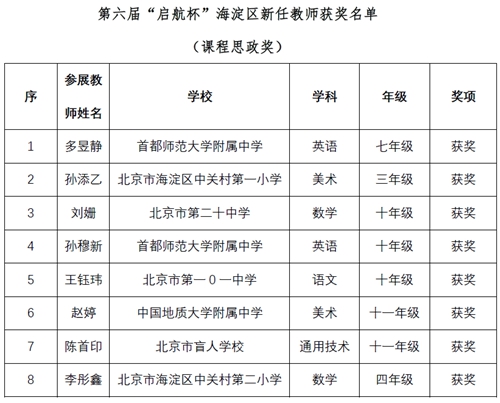 第六届“启航杯”海淀区新任教师获奖名单

（课程思政奖）

| 序 | 参展教师姓名 | 学校 | 学科 | 年级 | 奖项 |
|---|---|---|---|---|---|
| 1 | 多昱静 | 首都师范大学附属中学 | 英语 | 七年级 | 获奖 |
| 2 | 孙添乙 | 北京市海淀区中关村第一小学 | 美术 | 三年级 | 获奖 |
| 3 | 刘姗 | 北京市第二十中学 | 数学 | 十年级 | 获奖 |
| 4 | 孙穆新 | 首都师范大学附属中学 | 英语 | 十年级 | 获奖 |
| 5 | 王钰玮 | 北京市第一0一中学 | 语文 | 十年级 | 获奖 |
| 6 | 赵婷 | 中国地质大学附属中学 | 美术 | 十一年级 | 获奖 |
| 7 | 陈首印 | 北京市盲人学校 | 通用技术 | 十一年级 | 获奖 |
| 8 | 李彤鑫 | 北京市海淀区中关村第二小学 | 数学 | 四年级 | 获奖 |